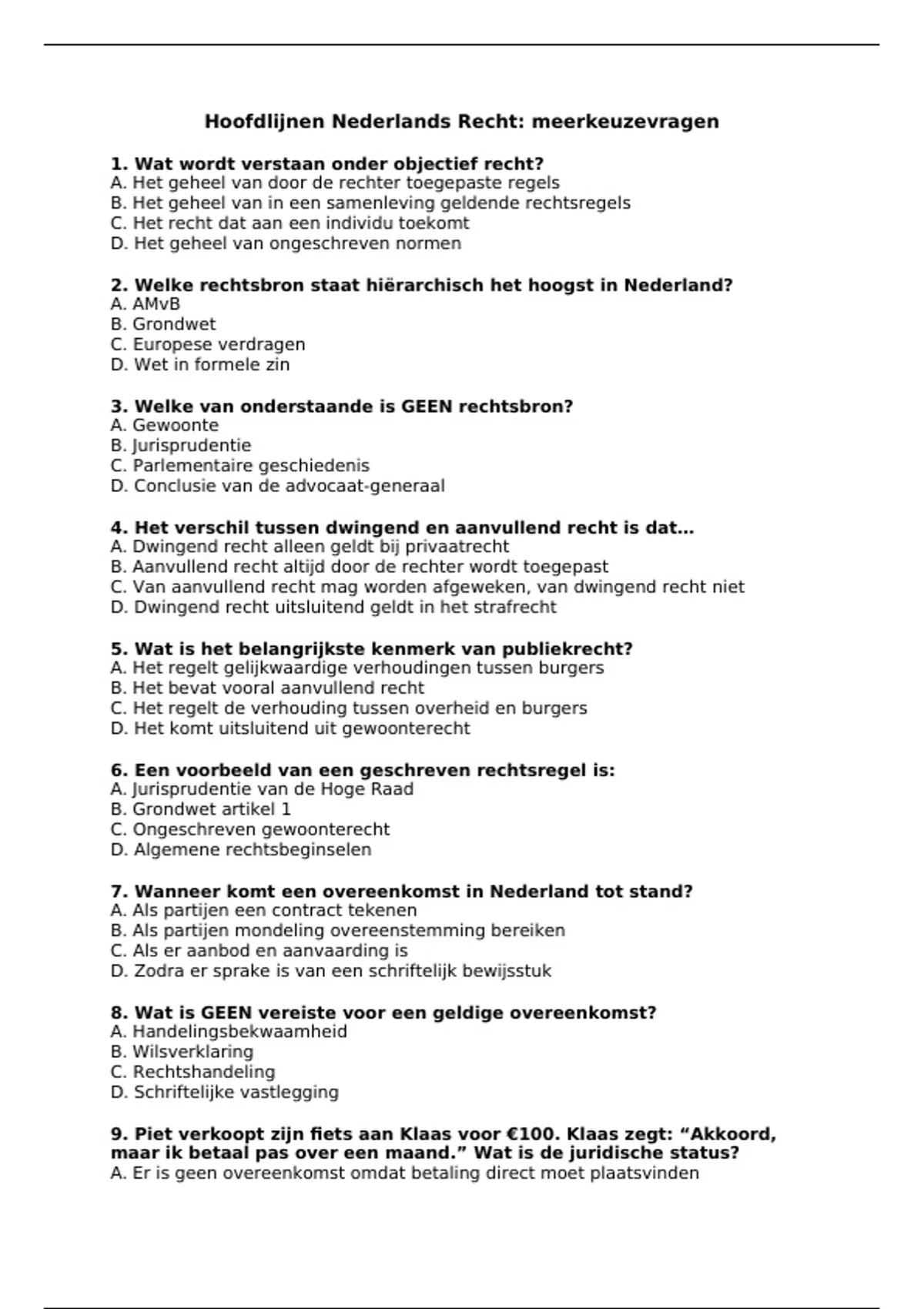 Hoofdlijnen Nederlands Recht: meerkeuzevragen

1. Wat wordt verstaan onder objectief recht?
A. Het geheel van door de rechter toegepaste regels
B. Het geheel van in een samenleving geldende rechtsregels
C. Het recht dat aan een individu toekomt
D. Het geheel van ongeschreven normen

2. Welke rechtsbron staat hiërarchisch het hoogst in Nederland?
A. AMvB
B. Grondwet
C. Europese verdragen
D. Wet in formele zin

3. Welke van onderstaande is GEEN rechtsbron?
A. Gewoonte
B. Jurisprudentie
C. Parlementaire geschiedenis
D. Conclusie van de advocaat-generaal

4. Het verschil tussen dwingend en aanvullend recht is dat…
A. Dwingend recht alleen geldt bij privaatrecht
B. Aanvullend recht altijd door de rechter wordt toegepast
C. Van aanvullend recht mag worden afgeweken, van dwingend recht niet
D. Dwingend recht uitsluitend geldt in het strafrecht

5. Wat is het belangrijkste kenmerk van publiekrecht?
A. Het regelt gelijkwaardige verhoudingen tussen burgers
B. Het bevat vooral aanvullend recht
C. Het regelt de verhouding tussen overheid en burgers
D. Het komt uitsluitend uit gewoonterecht

6. Een voorbeeld van een geschreven rechtsregel is:
A. Jurisprudentie van de Hoge Raad
B. Grondwet artikel 1
C. Ongeschreven gewoonterecht
D. Algemene rechtsbeginselen

7. Wanneer komt een overeenkomst in Nederland tot stand?
A. Als partijen een contract tekenen
B. Als partijen mondeling overeenstemming bereiken
C. Als er aanbod en aanvaarding is
D. Zodra er sprake is van een schriftelijk bewijsstuk

8. Wat is GEEN vereiste voor een geldige overeenkomst?
A. Handelingsbekwaamheid
B. Wilsverklaring
C. Rechtshandeling
D. Schriftelijke vastlegging

9. Piet verkoopt zijn fiets aan Klaas voor €100. Klaas zegt: “Akkoord, maar ik betaal pas over een maand.” Wat is de juridische status?
A. Er is geen overeenkomst omdat betaling direct moet plaatsvinden